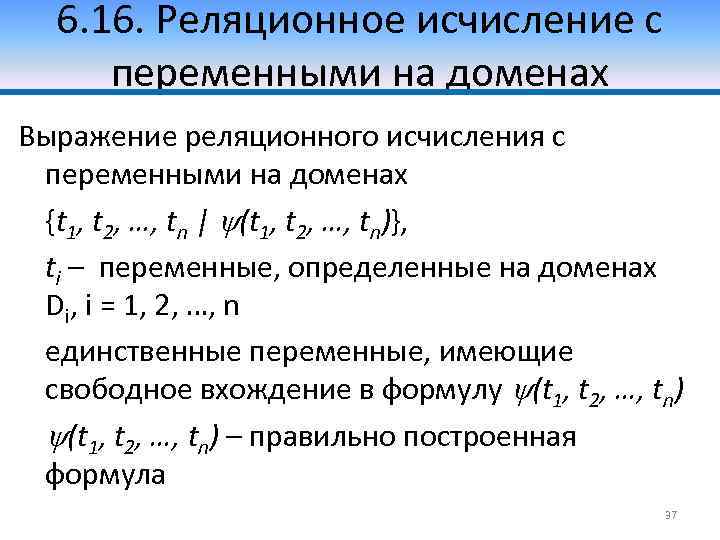 6.16. Реляционное исчисление с переменными на доменах

Выражение реляционного исчисления с переменными на доменах

$\{t_1, t_2, \ldots, t_n \mid \psi(t_1, t_2, \ldots, t_n)\}$,

$t_i$ – переменные, определенные на доменах $D_i$, i = 1, 2, …, n

единственные переменные, имеющие свободное вхождение в формулу $\psi(t_1, t_2, \ldots, t_n)$

$\psi(t_1, t_2, \ldots, t_n)$ – правильно построенная формула

37